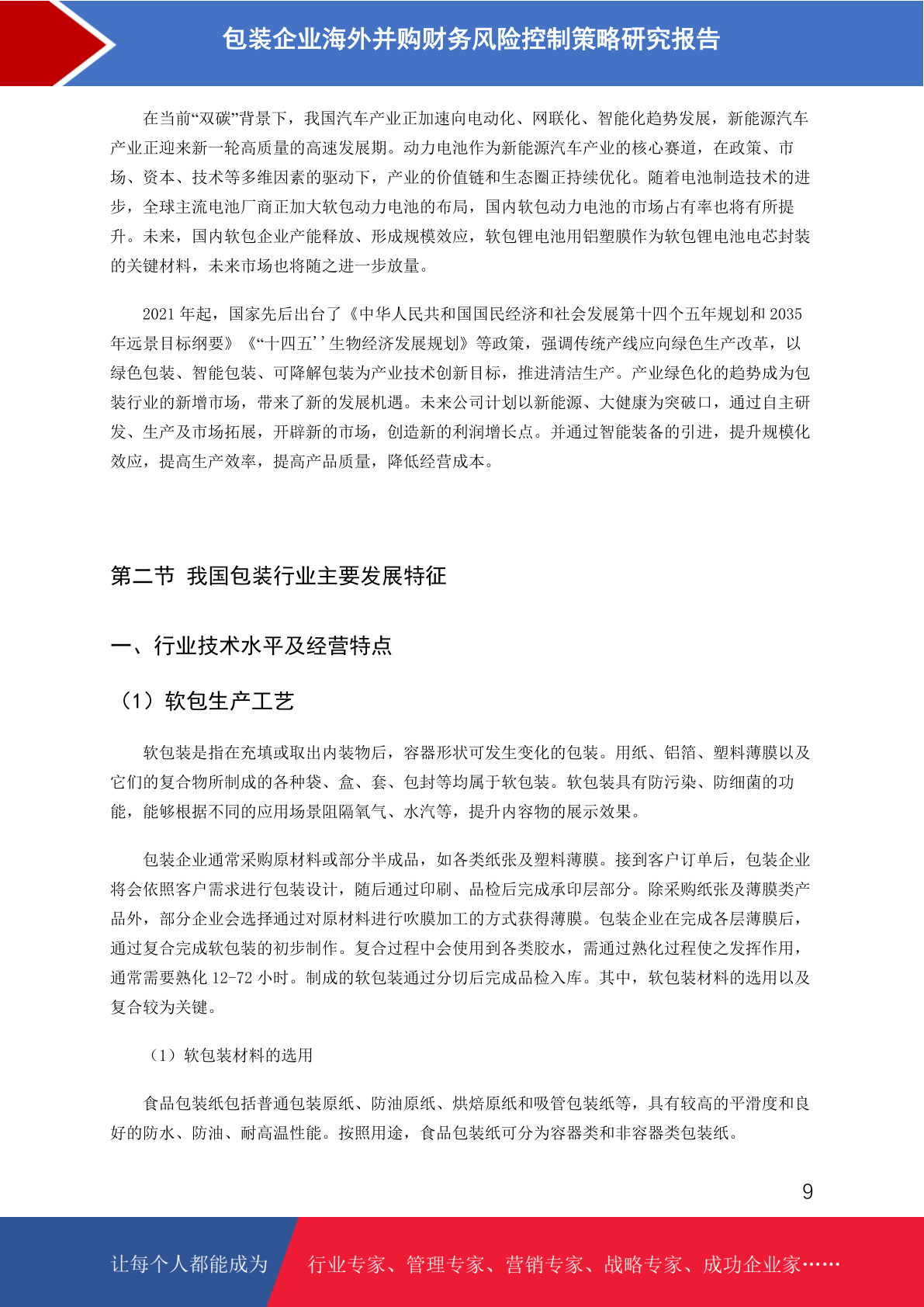 包装企业海外并购财务风险控制策略研究报告

在当前“双碳”背景下，我国汽车产业正加速向电动化、网联化、智能化趋势发展，新能源汽车产业正迎来新一轮高质量的高速发展期。动力电池作为新能源汽车产业的核心赛道，在政策、市场、资本、技术等多维因素的驱动下，产业的价值链和生态圈正持续优化。随着电池制造技术的进步，全球主流电池厂商正加大软包动力电池的布局，国内软包动力电池的市场占有率也将有所提升。未来，国内软包企业产能释放、形成规模效应，软包锂电池用铝塑膜作为软包锂电池电芯封装的关键材料，未来市场也将随之进一步放量。

2021 年起，国家先后出台了《中华人民共和国国民经济和社会发展第十四个五年规划和 2035 年远景目标纲要》《“十四五''生物经济发展规划》等政策，强调传统产线应向绿色生产改革，以绿色包装、智能包装、可降解包装为产业技术创新目标，推进清洁生产。产业绿色化的趋势成为包装行业的新增市场，带来了新的发展机遇。未来公司计划以新能源、大健康为突破口，通过自主研发、生产及市场拓展，开辟新的市场，创造新的利润增长点。并通过智能装备的引进，提升规模化效应，提高生产效率，提高产品质量，降低经营成本。

第二节 我国包装行业主要发展特征

一、行业技术水平及经营特点

（1）软包生产工艺

软包装是指在充填或取出内装物后，容器形状可发生变化的包装。用纸、铝箔、塑料薄膜以及它们的复合物所制成的各种袋、盒、套、包封等均属于软包装。软包装具有防污染、防细菌的功能，能够根据不同的应用场景阻隔氧气、水汽等，提升内容物的展示效果。

包装企业通常采购原材料或部分半成品，如各类纸张及塑料薄膜。接到客户订单后，包装企业将会依照客户需求进行包装设计，随后通过印刷、品检后完成承印层部分。除采购纸张及薄膜类产品外，部分企业会选择通过对原材料进行吹膜加工的方式获得薄膜。包装企业在完成各层薄膜后，通过复合完成软包装的初步制作。复合过程中会使用到各类胶水，需通过熟化过程使之发挥作用，通常需要熟化 12-72 小时。制成的软包装通过分切后完成品检入库。其中，软包装材料的选用以及复合较为关键。

（1）软包装材料的选用

食品包装纸包括普通包装原纸、防油原纸、烘焙原纸和吸管包装纸等，具有较高的平滑度和良好的防水、防油、耐高温性能。按照用途，食品包装纸可分为容器类和非容器类包装纸。

9

让每个人都能成为 行业专家、管理专家、营销专家、战略专家、成功企业家……